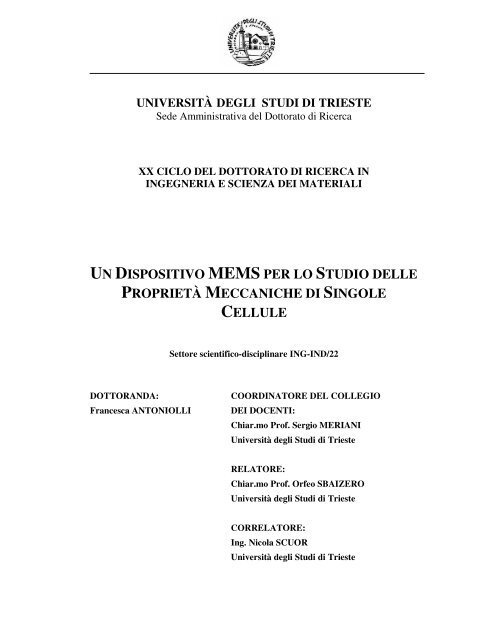 UNIVERSITÀ DEGLI STUDI DI TRIESTE
Sede Amministrativa del Dottorato di Ricerca

XX CICLO DEL DOTTORATO DI RICERCA IN INGEGNERIA E SCIENZA DEI MATERIALI

UN DISPOSITIVO MEMS PER LO STUDIO DELLE PROPRIETÀ MECCANICHE DI SINGOLE CELLULE

Settore scientifico-disciplinare ING-IND/22

DOTTORANDA:
Francesca ANTONIOLLI

COORDINATORE DEL COLLEGIO DEI DOCENTI:
Chiar.mo Prof. Sergio MERIANI
Università degli Studi di Trieste

RELATORE:
Chiar.mo Prof. Orfeo SBAIZERO
Università degli Studi di Trieste

CORRELATORE:
Ing. Nicola SCUOR
Università degli Studi di Trieste